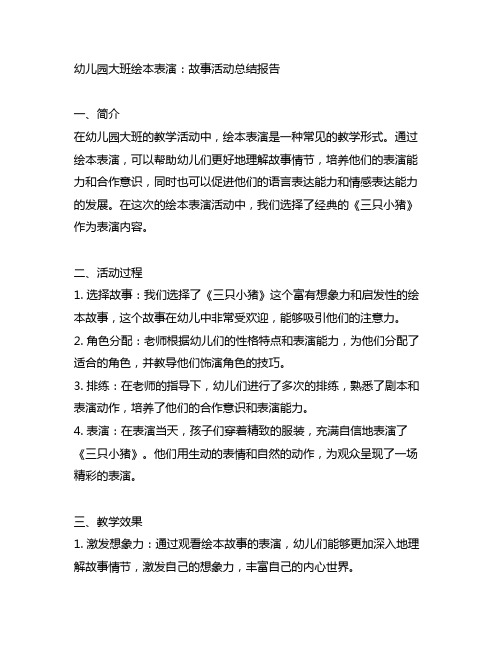 幼儿园大班绘本表演：故事活动总结报告

一、简介
在幼儿园大班的教学活动中，绘本表演是一种常见的教学形式。通过绘本表演，可以帮助幼儿们更好地理解故事情节，培养他们的表演能力和合作意识，同时也可以促进他们的语言表达能力和情感表达能力的发展。在这次的绘本表演活动中，我们选择了经典的《三只小猪》作为表演内容。

二、活动过程
1. 选择故事：我们选择了《三只小猪》这个富有想象力和启发性的绘本故事，这个故事在幼儿中非常受欢迎，能够吸引他们的注意力。
2. 角色分配：老师根据幼儿们的性格特点和表演能力，为他们分配了适合的角色，并教导他们饰演角色的技巧。
3. 排练：在老师的指导下，幼儿们进行了多次的排练，熟悉了剧本和表演动作，培养了他们的合作意识和表演能力。
4. 表演：在表演当天，孩子们穿着精致的服装，充满自信地表演了《三只小猪》。他们用生动的表情和自然的动作，为观众呈现了一场精彩的表演。

三、教学效果
1. 激发想象力：通过观看绘本故事的表演，幼儿们能够更加深入地理解故事情节，激发自己的想象力，丰富自己的内心世界。